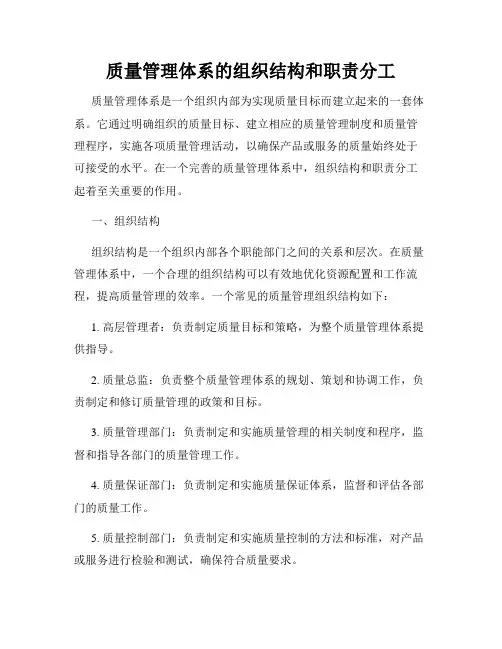 质量管理体系的组织结构和职责分工

质量管理体系是一个组织内部为实现质量目标而建立起来的一套体系。它通过明确组织的质量目标、建立相应的质量管理制度和质量管理程序，实施各项质量管理活动，以确保产品或服务的质量始终处于可接受的水平。在一个完善的质量管理体系中，组织结构和职责分工起着至关重要的作用。

一、组织结构

组织结构是一个组织内部各个职能部门之间的关系和层次。在质量管理体系中，一个合理的组织结构可以有效地优化资源配置和工作流程，提高质量管理的效率。一个常见的质量管理组织结构如下：

1. 高层管理者：负责制定质量目标和策略，为整个质量管理体系提供指导。

2. 质量总监：负责整个质量管理体系的规划、策划和协调工作，负责制定和修订质量管理的政策和目标。

3. 质量管理部门：负责制定和实施质量管理的相关制度和程序，监督和指导各部门的质量管理工作。

4. 质量保证部门：负责制定和实施质量保证体系，监督和评估各部门的质量工作。

5. 质量控制部门：负责制定和实施质量控制的方法和标准，对产品或服务进行检验和测试，确保符合质量要求。